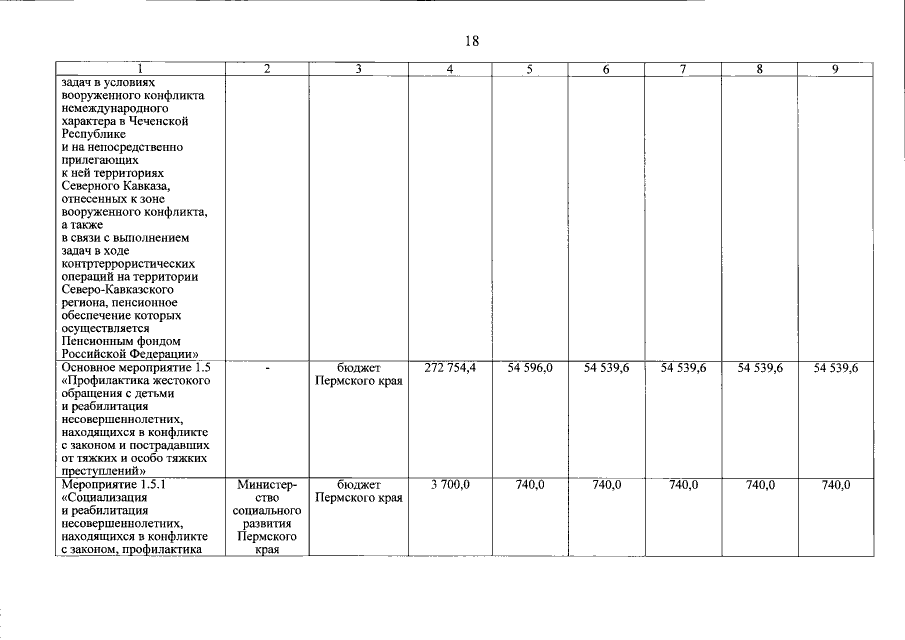 18

| 1 | 2 | 3 | 4 | 5 | 6 | 7 | 8 | 9 |
|---|---|---|---|---|---|---|---|---|
| задач в условиях вооруженного конфликта немеждународного характера в Чеченской Республике и на непосредственно прилегающих к ней территориях Северного Кавказа, отнесенных к зоне вооруженного конфликта, а также в связи с выполнением задач в ходе контртеррористических операций на территории Северо-Кавказского региона, пенсионное обеспечение которых осуществляется Пенсионным фондом Российской Федерации» | | | | | | | | |
| Основное мероприятие 1.5 «Профилактика жестокого обращения с детьми и реабилитация несовершеннолетних, находящихся в конфликте с законом и пострадавших от тяжких и особо тяжких преступлений» | - | бюджет Пермского края | 272 754,4 | 54 596,0 | 54 539,6 | 54 539,6 | 54 539,6 | 54 539,6 |
| Мероприятие 1.5.1 «Социализация и реабилитация несовершеннолетних, находящихся в конфликте с законом, профилактика | Министерство социального развития Пермского края | бюджет Пермского края | 3 700,0 | 740,0 | 740,0 | 740,0 | 740,0 | 740,0 |